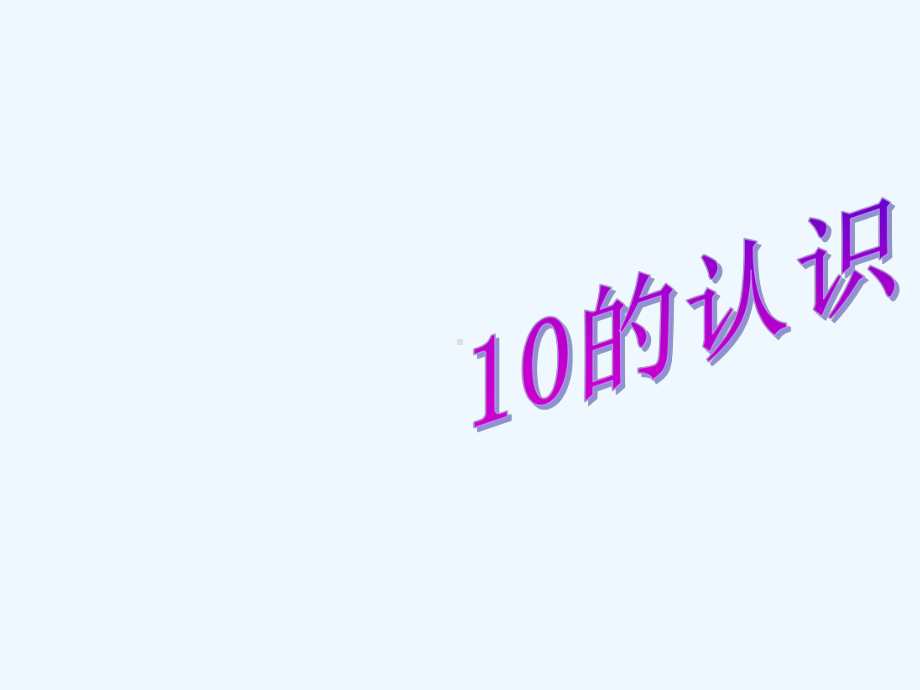 10的认识